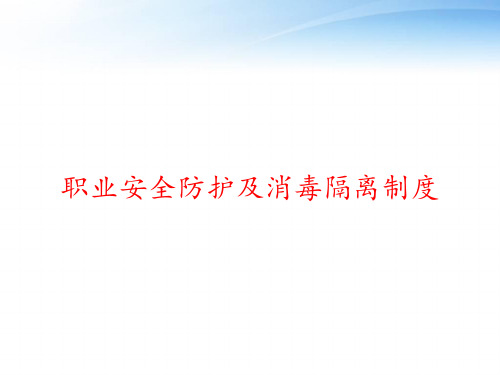 职业安全防护及消毒隔离制度